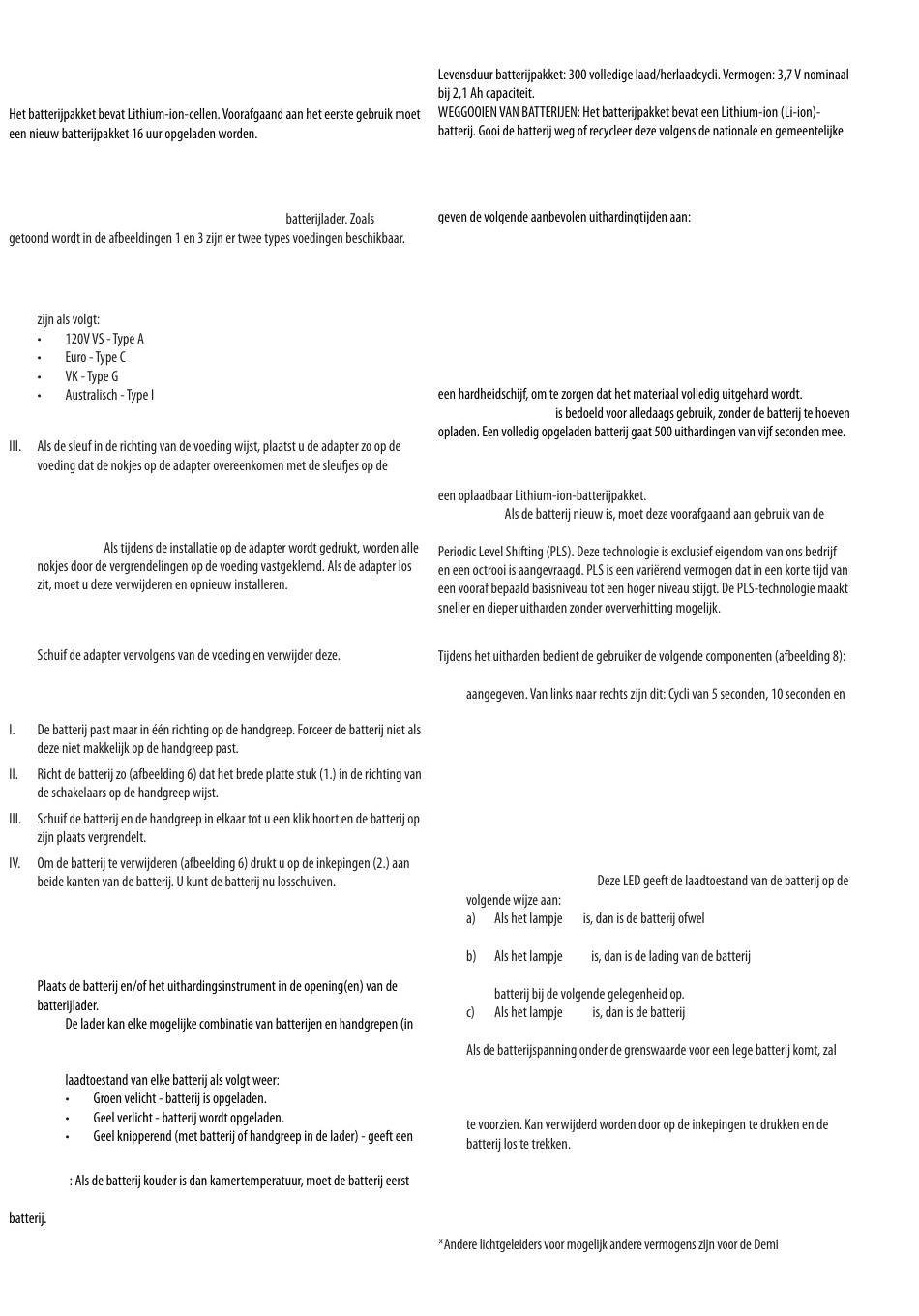 Het batterijpakket bevat Lithium-ion-cellen. Voorafgaand aan het eerste gebruik moet een nieuw batterijpakket 16 uur opgeladen worden.

batterijlader. Zoals getoond wordt in de afbeeldingen 1 en 3 zijn er twee types voedingen beschikbaar.

zijn als volgt:
• 120V VS - Type A
• Euro - Type C
• VK - Type G
• Australisch - Type I

III. Als de sleuf in de richting van de voeding wijst, plaatst u de adapter zo op de voeding dat de nokjes op de adapter overeenkomen met de sleufjes op de

Als tijdens de installatie op de adapter wordt gedrukt, worden alle nokjes door de vergrendelingen op de voeding vastgeklemd. Als de adapter los zit, moet u deze verwijderen en opnieuw installeren.

Schuif de adapter vervolgens van de voeding en verwijder deze.

I. De batterij past maar in één richting op de handgreep. Forceer de batterij niet als deze niet makkelijk op de handgreep past.
II. Richt de batterij zo (afbeelding 6) dat het brede platte stuk (1.) in de richting van de schakelaars op de handgreep wijst.
III. Schuif de batterij en de handgreep in elkaar tot u een klik hoort en de batterij op zijn plaats vergrendelt.
IV. Om de batterij te verwijderen (afbeelding 6) drukt u op de inkepingen (2.) aan beide kanten van de batterij. U kunt de batterij nu losschuiven.

Plaats de batterij en/of het uithardingsinstrument in de opening(en) van de batterijlader.
De lader kan elke mogelijke combinatie van batterijen en handgrepen (in

laadtoestand van elke batterij als volgt weer:
• Groen velicht - batterij is opgeladen.
• Geel verlicht - batterij wordt opgeladen.
• Geel knipperend (met batterij of handgreep in de lader) - geeft een

: Als de batterij kouder is dan kamertemperatuur, moet de batterij eerst

batterij.

Levensduur batterijpakket: 300 volledige laad/herlaadcycli. Vermogen: 3,7 V nominaal bij 2,1 Ah capaciteit.
WEGGOOIEN VAN BATTERIJEN: Het batterijpakket bevat een Lithium-ion (Li-ion)-batterij. Gooi de batterij weg of recycleer deze volgens de nationale en gemeentelijke

geven de volgende aanbevolen uithardingtijden aan:

een hardheidschijf, om te zorgen dat het materiaal volledig uitgehard wordt.
is bedoeld voor alledaags gebruik, zonder de batterij te hoeven opladen. Een volledig opgeladen batterij gaat 500 uithardingen van vijf seconden mee.

een oplaadbaar Lithium-ion-batterijpakket.
Als de batterij nieuw is, moet deze voorafgaand aan gebruik van de

Periodic Level Shifting (PLS). Deze technologie is exclusief eigendom van ons bedrijf en een octrooi is aangevraagd. PLS is een variërend vermogen dat in een korte tijd van een vooraf bepaald basisniveau tot een hoger niveau stijgt. De PLS-technologie maakt sneller en dieper uitharden zonder oververhitting mogelijk.

Tijdens het uitharden bedient de gebruiker de volgende componenten (afbeelding 8):

aangegeven. Van links naar rechts zijn dit: Cycli van 5 seconden, 10 seconden en

Deze LED geeft de laadtoestand van de batterij op de volgende wijze aan:
a) Als het lampje is, dan is de batterij ofwel
b) Als het lampje is, dan is de lading van de batterij
batterij bij de volgende gelegenheid op.
c) Als het lampje is, dan is de batterij

Als de batterijspanning onder de grenswaarde voor een lege batterij komt, zal

te voorzien. Kan verwijderd worden door op de inkepingen te drukken en de batterij los te trekken.

*Andere lichtgeleiders voor mogelijk andere vermogens zijn voor de Demi